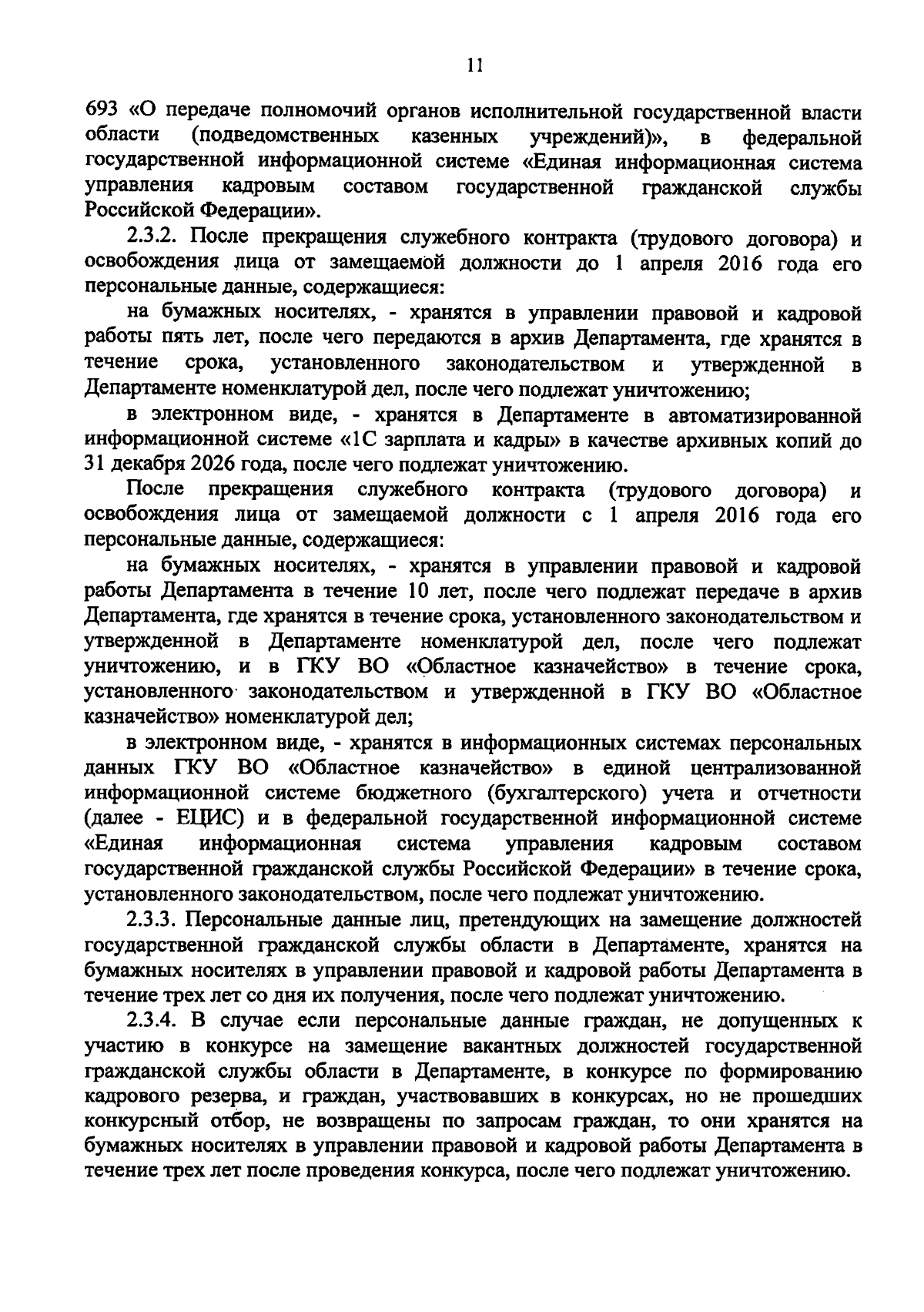 11

693 «О передаче полномочий органов исполнительной государственной власти области (подведомственных казенных учреждений)», в федеральной государственной информационной системе «Единая информационная система управления кадровым составом государственной гражданской службы Российской Федерации».

2.3.2. После прекращения служебного контракта (трудового договора) и освобождения лица от замещаемой должности до 1 апреля 2016 года его персональные данные, содержащиеся:

на бумажных носителях, - хранятся в управлении правовой и кадровой работы пять лет, после чего передаются в архив Департамента, где хранятся в течение срока, установленного законодательством и утвержденной в Департаменте номенклатурой дел, после чего подлежат уничтожению;

в электронном виде, - хранятся в Департаменте в автоматизированной информационной системе «1С зарплата и кадры» в качестве архивных копий до 31 декабря 2026 года, после чего подлежат уничтожению.

После прекращения служебного контракта (трудового договора) и освобождения лица от замещаемой должности с 1 апреля 2016 года его персональные данные, содержащиеся:

на бумажных носителях, - хранятся в управлении правовой и кадровой работы Департамента в течение 10 лет, после чего подлежат передаче в архив Департамента, где хранятся в течение срока, установленного законодательством и утвержденной в Департаменте номенклатурой дел, после чего подлежат уничтожению, и в ГКУ ВО «Областное казначейство» в течение срока, установленного законодательством и утвержденной в ГКУ ВО «Областное казначейство» номенклатурой дел;

в электронном виде, - хранятся в информационных системах персональных данных ГКУ ВО «Областное казначейство» в единой централизованной информационной системе бюджетного (бухгалтерского) учета и отчетности (далее - ЕЦИС) и в федеральной государственной информационной системе «Единая информационная система управления кадровым составом государственной гражданской службы Российской Федерации» в течение срока, установленного законодательством, после чего подлежат уничтожению.

2.3.3. Персональные данные лиц, претендующих на замещение должностей государственной гражданской службы области в Департаменте, хранятся на бумажных носителях в управлении правовой и кадровой работы Департамента в течение трех лет со дня их получения, после чего подлежат уничтожению.

2.3.4. В случае если персональные данные граждан, не допущенных к участию в конкурсе на замещение вакантных должностей государственной гражданской службы области в Департаменте, в конкурсе по формированию кадрового резерва, и граждан, участвовавших в конкурсах, но не прошедших конкурсный отбор, не возвращены по запросам граждан, то они хранятся на бумажных носителях в управлении правовой и кадровой работы Департамента в течение трех лет после проведения конкурса, после чего подлежат уничтожению.